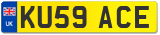 UK
KU59 ACE